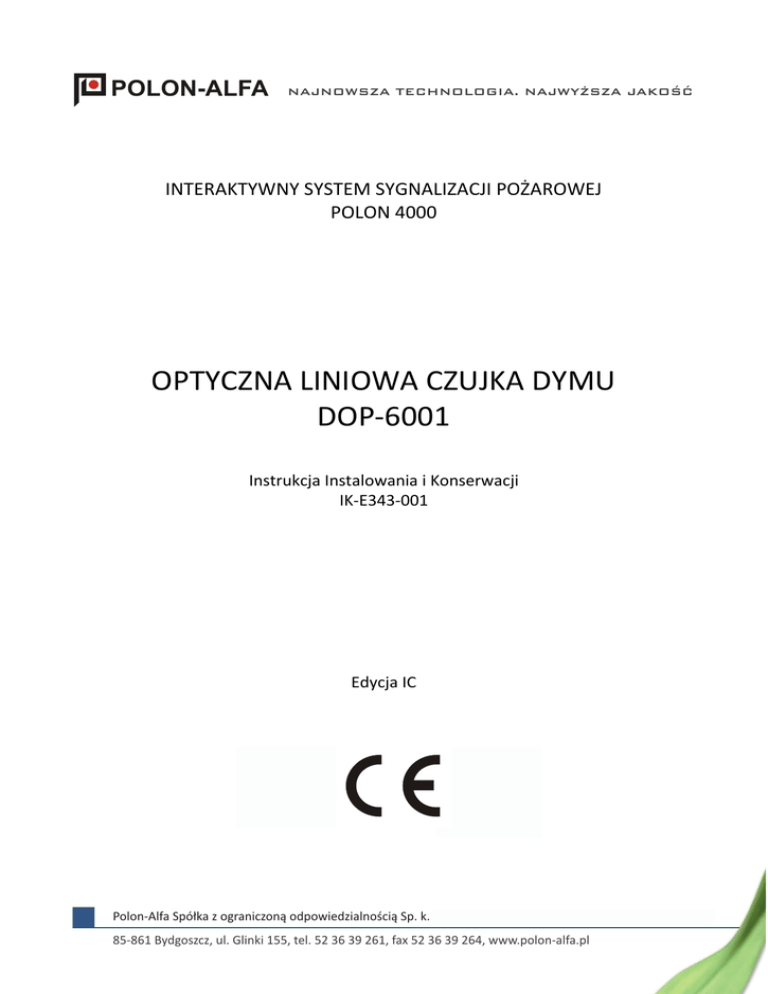 POLON-ALFA NAJNOWSZA TECHNOLOGIA. NAJWYŻSZA JAKOŚĆ

INTERAKTYWNY SYSTEM SYGNALIZACJI POŻAROWEJ
POLON 4000

OPTYCZNA LINIOWA CZUJKA DYMU
DOP-6001

Instrukcja Instalowania i Konserwacji
IK-E343-001

Edycja IC

CE

Polon-Alfa Spółka z ograniczoną odpowiedzialnością Sp. k.

85-861 Bydgoszcz, ul. Glinki 155, tel. 52 36 39 261, fax 52 36 39 264, www.polon-alfa.pl